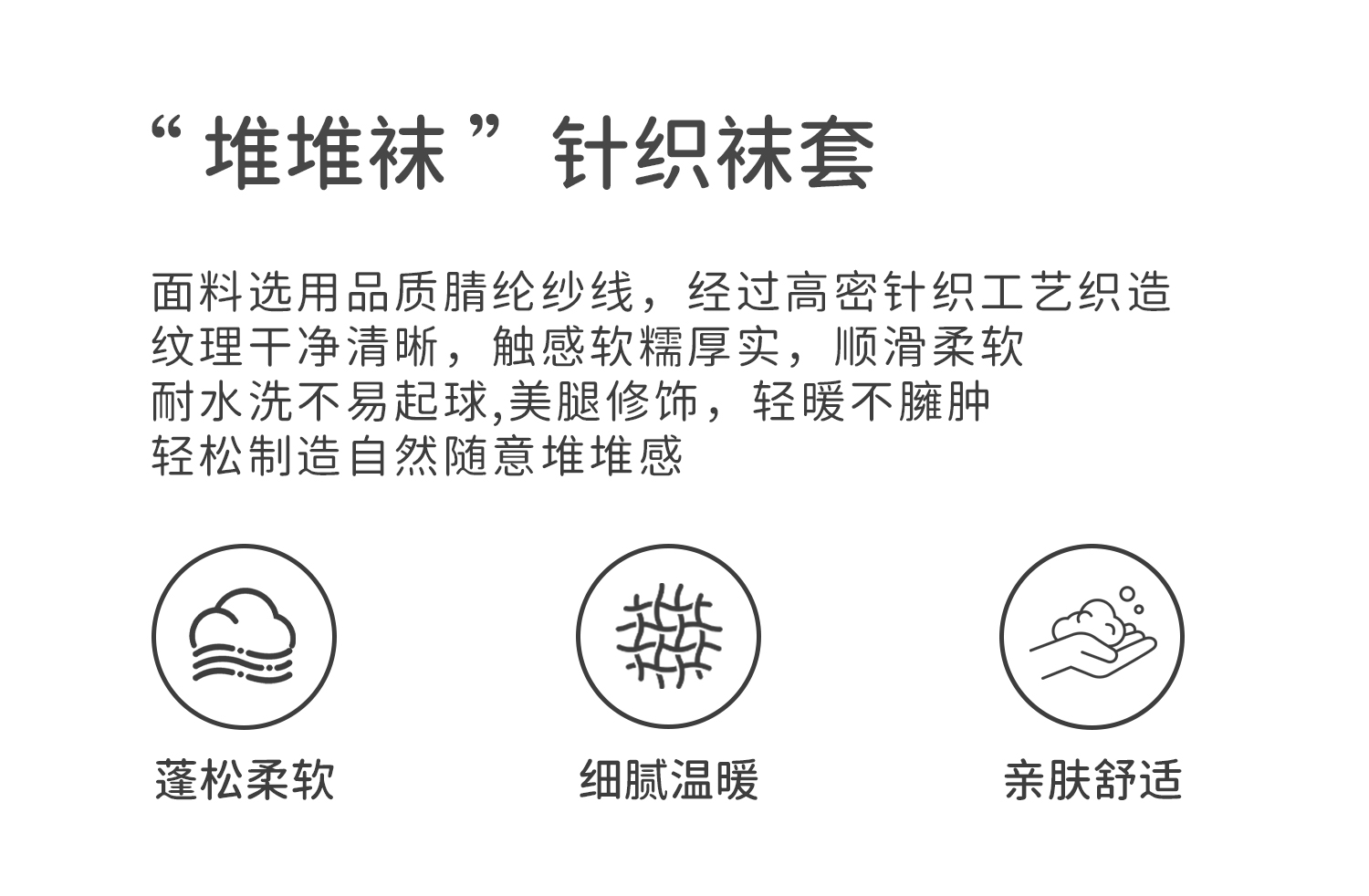 “堆堆袜”针织袜套

面料选用品质腈纶纱线，经过高密针织工艺织造
纹理干净清晰，触感软糯厚实，顺滑柔软
耐水洗不易起球,美腿修饰，轻暖不臃肿
轻松制造自然随意堆堆感

蓬松柔软

细腻温暖

亲肤舒适